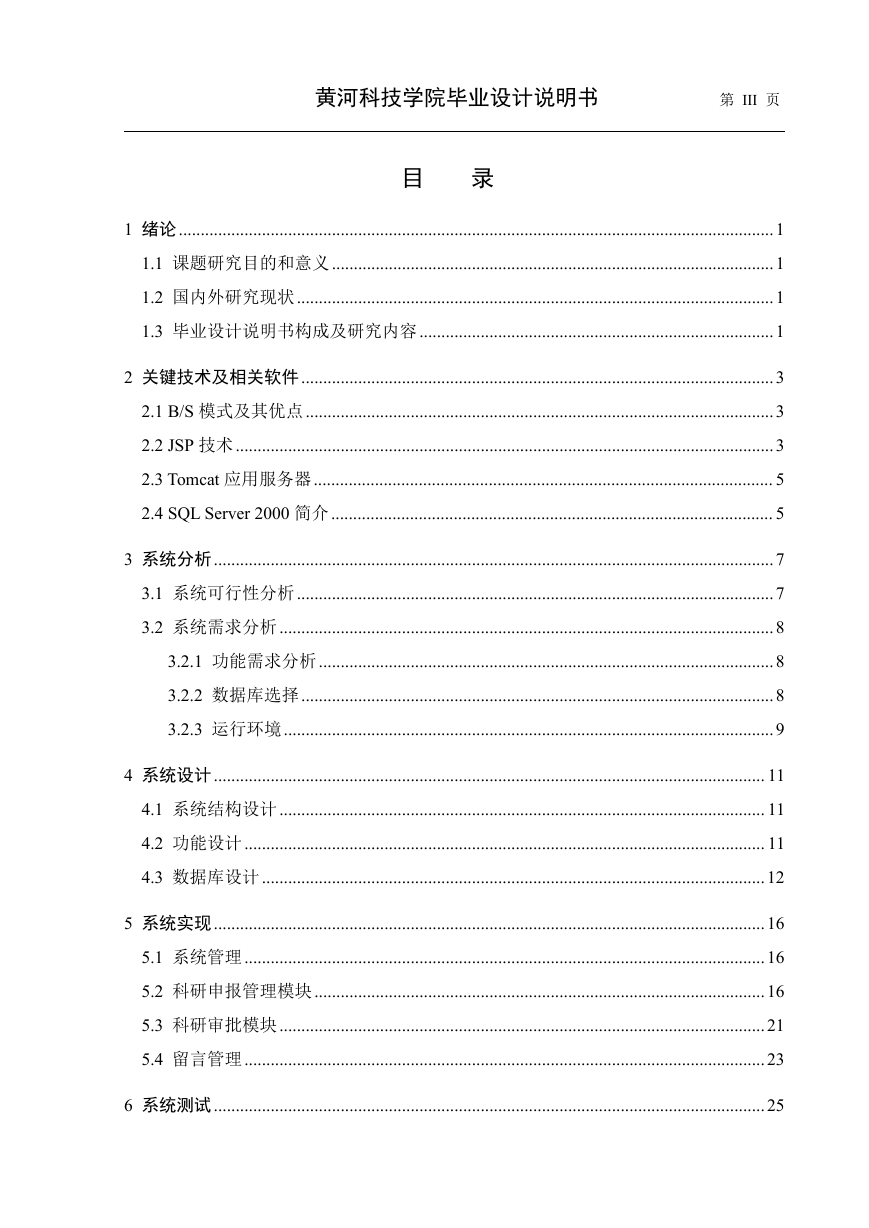 黄河科技学院毕业设计说明书 第 III 页

目　　录

1 绪论 ........ 1
1.1 课题研究目的和意义 ........ 1
1.2 国内外研究现状 ........ 1
1.3 毕业设计说明书构成及研究内容 ........ 1

2 关键技术及相关软件 ........ 3
2.1 B/S 模式及其优点 ........ 3
2.2 JSP 技术 ........ 3
2.3 Tomcat 应用服务器 ........ 5
2.4 SQL Server 2000 简介 ........ 5

3 系统分析 ........ 7
3.1 系统可行性分析 ........ 7
3.2 系统需求分析 ........ 8
3.2.1 功能需求分析 ........ 8
3.2.2 数据库选择 ........ 8
3.2.3 运行环境 ........ 9

4 系统设计 ........ 11
4.1 系统结构设计 ........ 11
4.2 功能设计 ........ 11
4.3 数据库设计 ........ 12

5 系统实现 ........ 16
5.1 系统管理 ........ 16
5.2 科研申报管理模块 ........ 16
5.3 科研审批模块 ........ 21
5.4 留言管理 ........ 23

6 系统测试 ........ 25